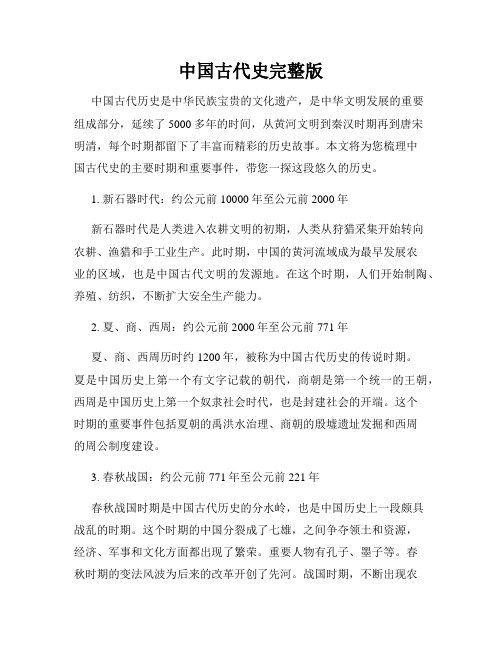 中国古代史完整版

中国古代历史是中华民族宝贵的文化遗产，是中华文明发展的重要组成部分，延续了5000多年的时间，从黄河文明到秦汉时期再到唐宋明清，每个时期都留下了丰富而精彩的历史故事。本文将为您梳理中国古代史的主要时期和重要事件，带您一探这段悠久的历史。

1. 新石器时代：约公元前10000年至公元前2000年

新石器时代是人类进入农耕文明的初期，人类从狩猎采集开始转向农耕、渔猎和手工业生产。此时期，中国的黄河流域成为最早发展农业的区域，也是中国古代文明的发源地。在这个时期，人们开始制陶、养殖、纺织，不断扩大安全生产能力。

2. 夏、商、西周：约公元前2000年至公元前771年

夏、商、西周历时约1200年，被称为中国古代历史的传说时期。夏是中国历史上第一个有文字记载的朝代，商朝是第一个统一的王朝，西周是中国历史上第一个奴隶社会时代，也是封建社会的开端。这个时期的重要事件包括夏朝的禹洪水治理、商朝的殷墟遗址发掘和西周的周公制度建设。

3. 春秋战国：约公元前771年至公元前221年

春秋战国时期是中国古代历史的分水岭，也是中国历史上一段颇具战乱的时期。这个时期的中国分裂成了七雄，之间争夺领土和资源，经济、军事和文化方面都出现了繁荣。重要人物有孔子、墨子等。春秋时期的变法风波为后来的改革开创了先河。战国时期，不断出现农